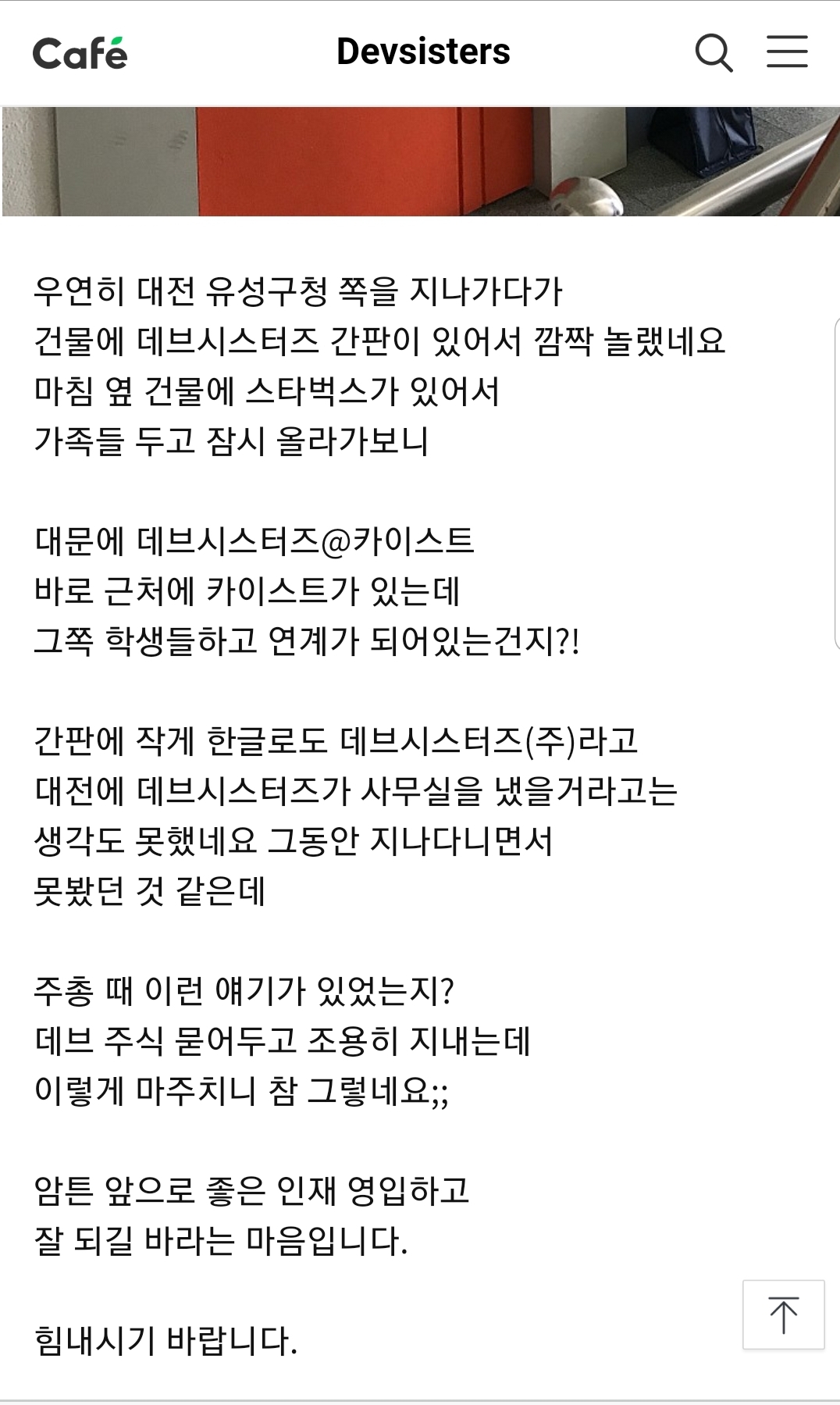 Café

Devsisters

우연히 대전 유성구청 쪽을 지나가다가
건물에 데브시스터즈 간판이 있어서 깜짝 놀랬네요
마침 옆 건물에 스타벅스가 있어서
가족들 두고 잠시 올라가보니

대문에 데브시스터즈@카이스트
바로 근처에 카이스트가 있는데
그쪽 학생들하고 연계가 되어있는건지?!

간판에 작게 한글로도 데브시스터즈(주)라고
대전에 데브시스터즈가 사무실을 냈을거라고는
생각도 못했네요 그동안 지나다니면서
못봤던 것 같은데

주총 때 이런 얘기가 있었는지?
데브 주식 묻어두고 조용히 지내는데
이렇게 마주치니 참 그렇네요;;

암튼 앞으로 좋은 인재 영입하고
잘 되길 바라는 마음입니다.

힘내시기 바랍니다.